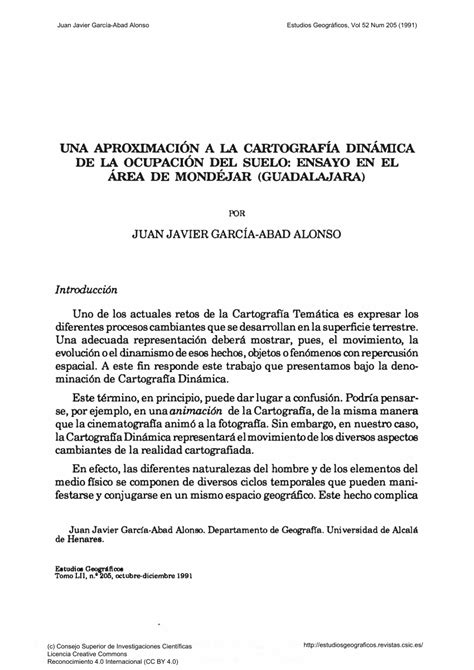 Juan Javier García-Abad Alonso

Estudios Geográficos, Vol 52 Num 205 (1991)

UNA APROXIMACIÓN A LA CARTOGRAFÍA DINÁMICA DE LA OCUPACIÓN DEL SUELO: ENSAYO EN EL ÁREA DE MONDÉJAR (GUADALAJARA)

POR

JUAN JAVIER GARCÍA-ABAD ALONSO

Introducción

Uno de los actuales retos de la Cartografía Temática es expresar los diferentes procesos cambiantes que se desarrollan en la superficie terrestre. Una adecuada representación deberá mostrar, pues, el movimiento, la evolución o el dinamismo de esos hechos, objetos o fenómenos con repercusión espacial. A este fin responde este trabajo que presentamos bajo la denominación de Cartografía Dinámica.

Este término, en principio, puede dar lugar a confusión. Podría pensarse, por ejemplo, en una animación de la Cartografía, de la misma manera que la cinematografía animó a la fotografía. Sin embargo, en nuestro caso, la Cartografía Dinámica representará el movimiento de los diversos aspectos cambiantes de la realidad cartografiada.

En efecto, las diferentes naturalezas del hombre y de los elementos del medio físico se componen de diversos ciclos temporales que pueden manifestarse y conjugarse en un mismo espacio geográfico. Este hecho complica

Juan Javier García-Abad Alonso. Departamento de Geografía. Universidad de Alcalá de Henares.

Estudios Geográficos
Tomo LII, n.º 205, octubre-diciembre 1991

(c) Consejo Superior de Investigaciones Científicas
Licencia Creative Commons
Reconocimiento 4.0 Internacional (CC BY 4.0)

http://estudiosgeograficos.revistas.csic.es/